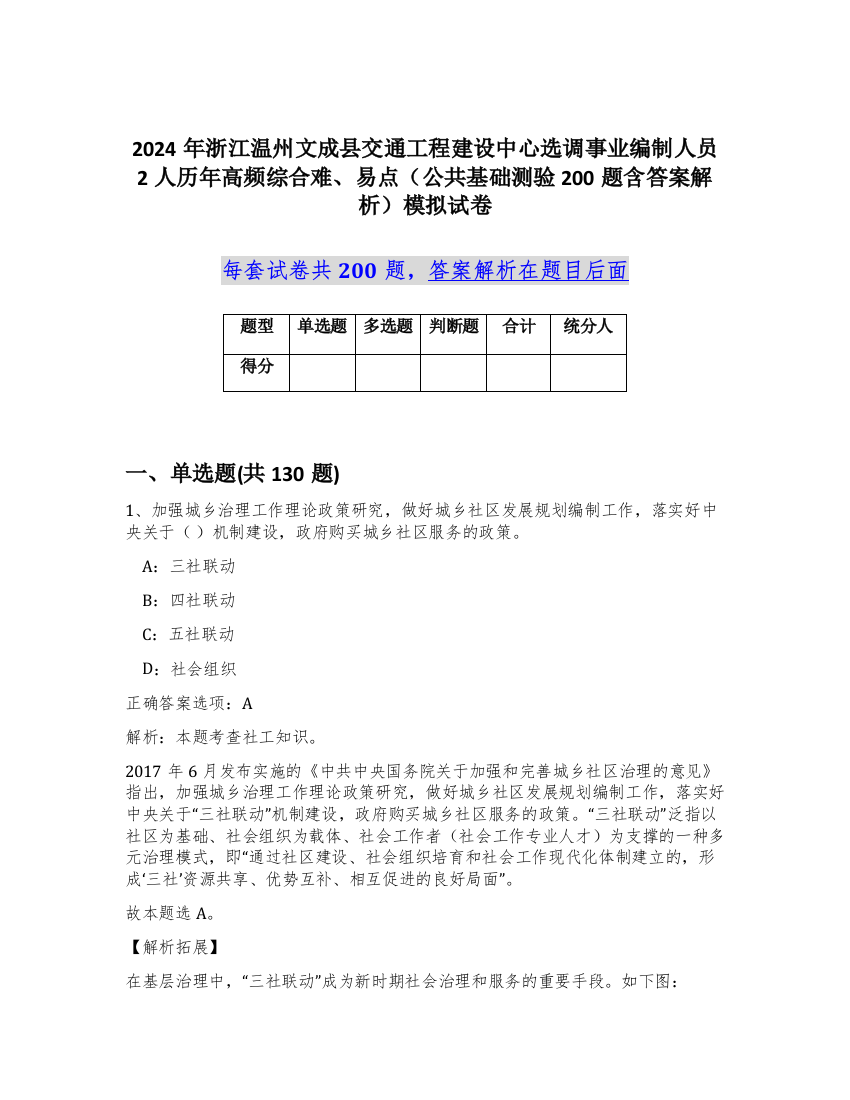 2024 年浙江温州文成县交通工程建设中心选调事业编制人员 2 人历年高频综合难、易点（公共基础测验 200 题含答案解析）模拟试卷

每套试卷共 200 题，答案解析在题目后面

| 题型 | 单选题 | 多选题 | 判断题 | 合计 | 统分人 |
|---|---|---|---|---|---|
| 得分 | | | | | |

一、单选题(共 130 题)

1、加强城乡治理工作理论政策研究，做好城乡社区发展规划编制工作，落实好中央关于（ ）机制建设，政府购买城乡社区服务的政策。

A：三社联动

B：四社联动

C：五社联动

D：社会组织

正确答案选项：A

解析：本题考查社工知识。

2017 年 6 月发布实施的《中共中央国务院关于加强和完善城乡社区治理的意见》指出，加强城乡治理工作理论政策研究，做好城乡社区发展规划编制工作，落实好中央关于“三社联动”机制建设，政府购买城乡社区服务的政策。“三社联动”泛指以社区为基础、社会组织为载体、社会工作者（社会工作专业人才）为支撑的一种多元治理模式，即“通过社区建设、社会组织培育和社会工作现代化体制建立的，形成‘三社’资源共享、优势互补、相互促进的良好局面”。

故本题选 A。

【解析拓展】

在基层治理中，“三社联动”成为新时期社会治理和服务的重要手段。如下图：